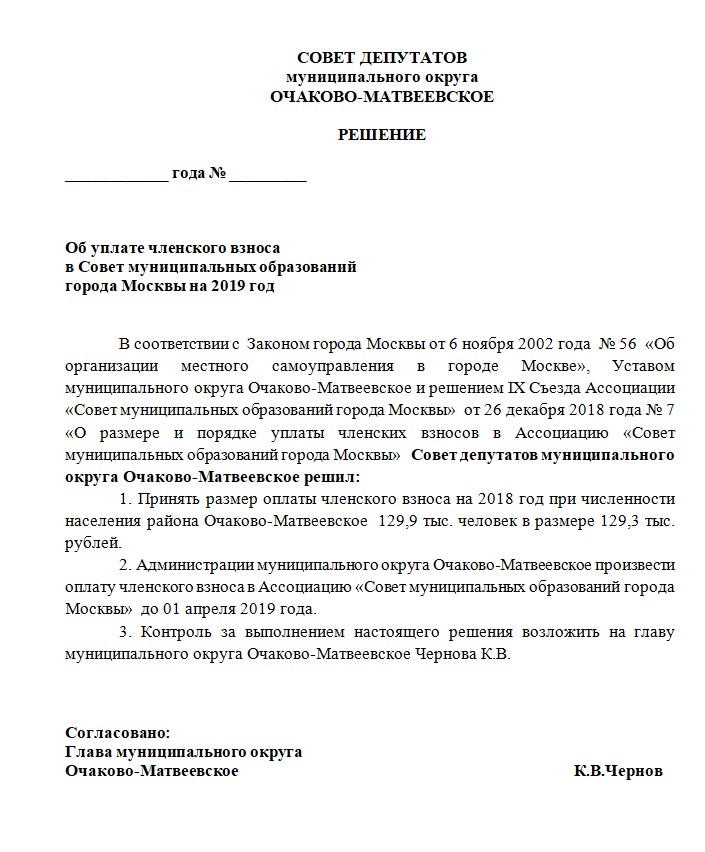 СОВЕТ ДЕПУТАТОВ
муниципального округа
ОЧАКОВО-МАТВЕЕВСКОЕ

РЕШЕНИЕ

____________ года № _________

Об уплате членского взноса
в Совет муниципальных образований
города Москвы на 2019 год

В соответствии с Законом города Москвы от 6 ноября 2002 года № 56 «Об организации местного самоуправления в городе Москве», Уставом муниципального округа Очаково-Матвеевское и решением IX Съезда Ассоциации «Совет муниципальных образований города Москвы» от 26 декабря 2018 года № 7 «О размере и порядке уплаты членских взносов в Ассоциацию «Совет муниципальных образований города Москвы» Совет депутатов муниципального округа Очаково-Матвеевское решил:

1. Принять размер оплаты членского взноса на 2018 год при численности населения района Очаково-Матвеевское 129,9 тыс. человек в размере 129,3 тыс. рублей.

2. Администрации муниципального округа Очаково-Матвеевское произвести оплату членского взноса в Ассоциацию «Совет муниципальных образований города Москвы» до 01 апреля 2019 года.

3. Контроль за выполнением настоящего решения возложить на главу муниципального округа Очаково-Матвеевское Чернова К.В.

Согласовано:
Глава муниципального округа
Очаково-Матвеевское К.В.Чернов